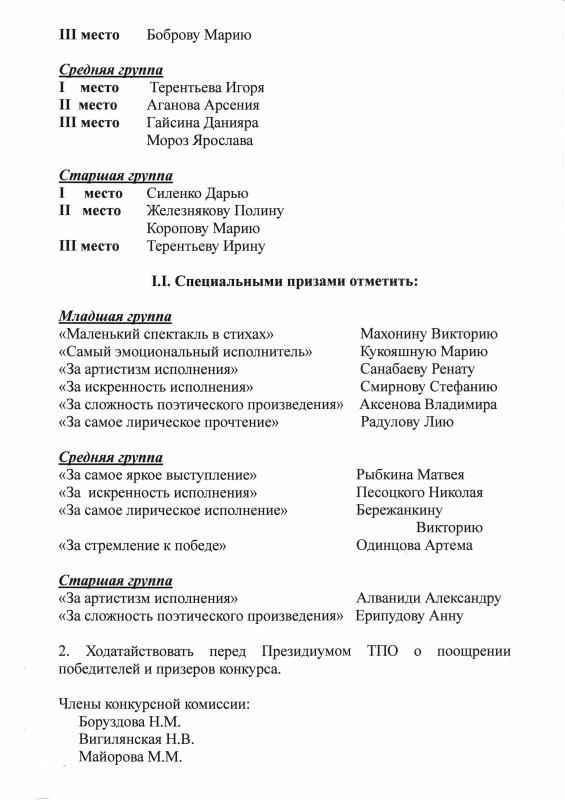 III место Боброву Марию

Средняя группа
I место Терентьева Игоря
II место Аганова Арсения
III место Гайсина Данияра
Мороз Ярослава

Старшая группа
I место Силенко Дарью
II место Железнякову Полину
Коропову Марию
III место Терентьеву Ирину

I.I. Специальными призами отметить:

Младшая группа
«Маленький спектакль в стихах» Махонину Викторию
«Самый эмоциональный исполнитель» Кукояшную Марию
«За артистизм исполнения» Санабаеву Ренату
«За искренность исполнения» Смирнову Стефанию
«За сложность поэтического произведения» Аксенова Владимира
«За самое лирическое прочтение» Радулову Лию

Средняя группа
«За самое яркое выступление» Рыбкина Матвея
«За искренность исполнения» Песоцкого Николая
«За самое лирическое исполнение» Бережанкину Викторию
«За стремление к победе» Одинцова Артема

Старшая группа
«За артистизм исполнения» Алваниди Александру
«За сложность поэтического произведения» Ерипудову Анну

2. Ходатайствовать перед Президиумом ТПО о поощрении победителей и призеров конкурса.

Члены конкурсной комиссии:
Боруздова Н.М.
Вигилянская Н.В.
Майорова М.М.